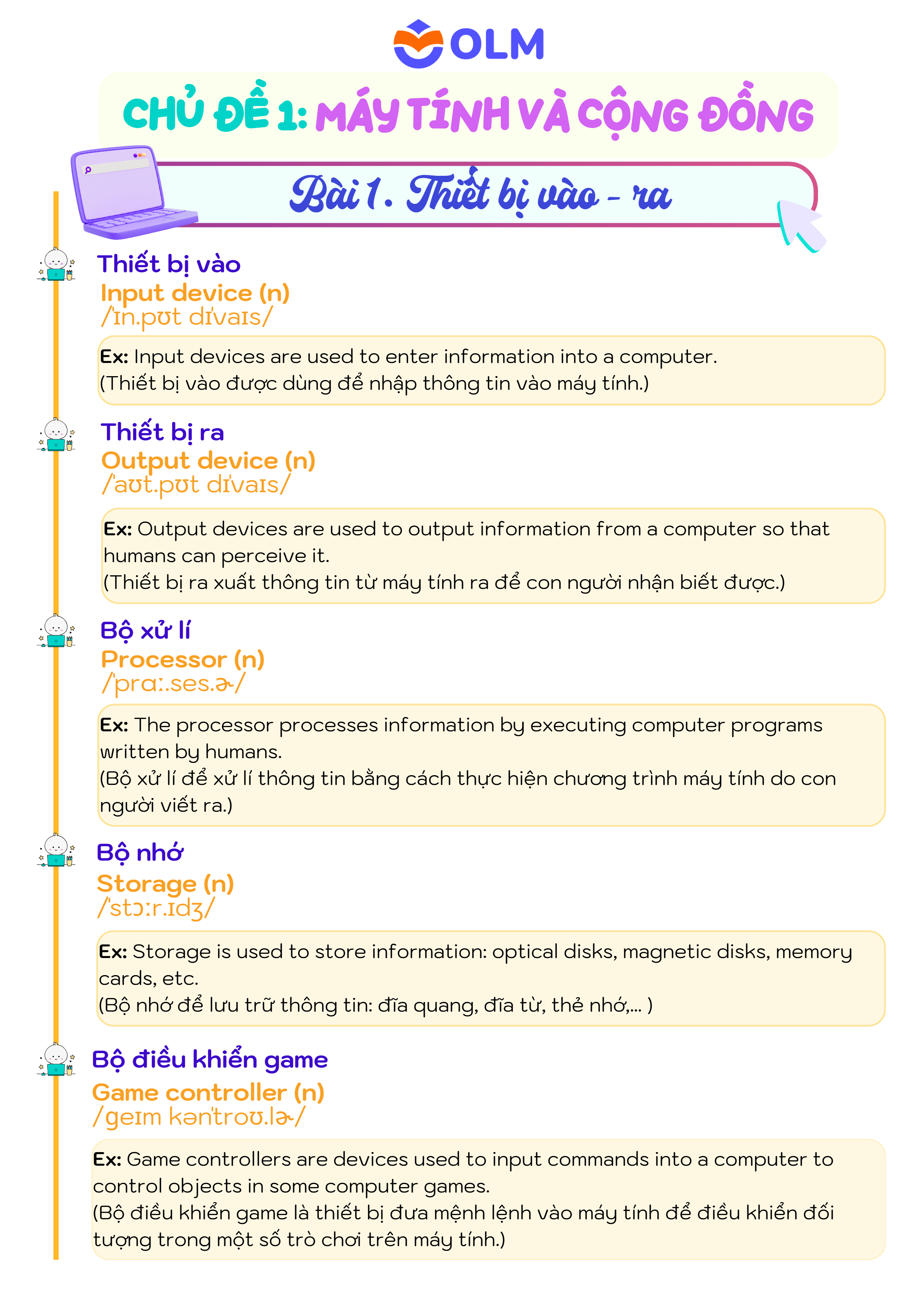 OLM

CHỦ ĐỀ 1: MÁY TÍNH VÀ CỘNG ĐỒNG

Bài 1. Thiết bị vào - ra

Thiết bị vào
Input device (n)
/ˈɪn.pʊt dɪˈvaɪs/

Ex: Input devices are used to enter information into a computer.
(Thiết bị vào được dùng để nhập thông tin vào máy tính.)

Thiết bị ra
Output device (n)
/ˈaʊt.pʊt dɪˈvaɪs/

Ex: Output devices are used to output information from a computer so that humans can perceive it.
(Thiết bị ra xuất thông tin từ máy tính ra để con người nhận biết được.)

Bộ xử lí
Processor (n)
/ˈprɑː.ses.ɚ/

Ex: The processor processes information by executing computer programs written by humans.
(Bộ xử lí để xử lí thông tin bằng cách thực hiện chương trình máy tính do con người viết ra.)

Bộ nhớ
Storage (n)
/ˈstɔːr.ɪdʒ/

Ex: Storage is used to store information: optical disks, magnetic disks, memory cards, etc.
(Bộ nhớ để lưu trữ thông tin: đĩa quang, đĩa từ, thẻ nhớ,... )

Bộ điều khiển game
Game controller (n)
/ɡeɪm kənˈtroʊ.lɚ/

Ex: Game controllers are devices used to input commands into a computer to control objects in some computer games.
(Bộ điều khiển game là thiết bị đưa mệnh lệnh vào máy tính để điều khiển đối tượng trong một số trò chơi trên máy tính.)